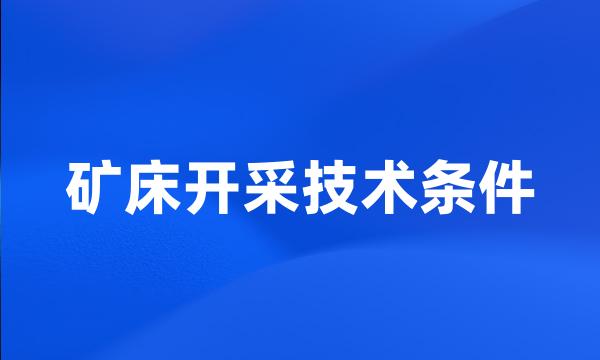 矿床开采技术条件